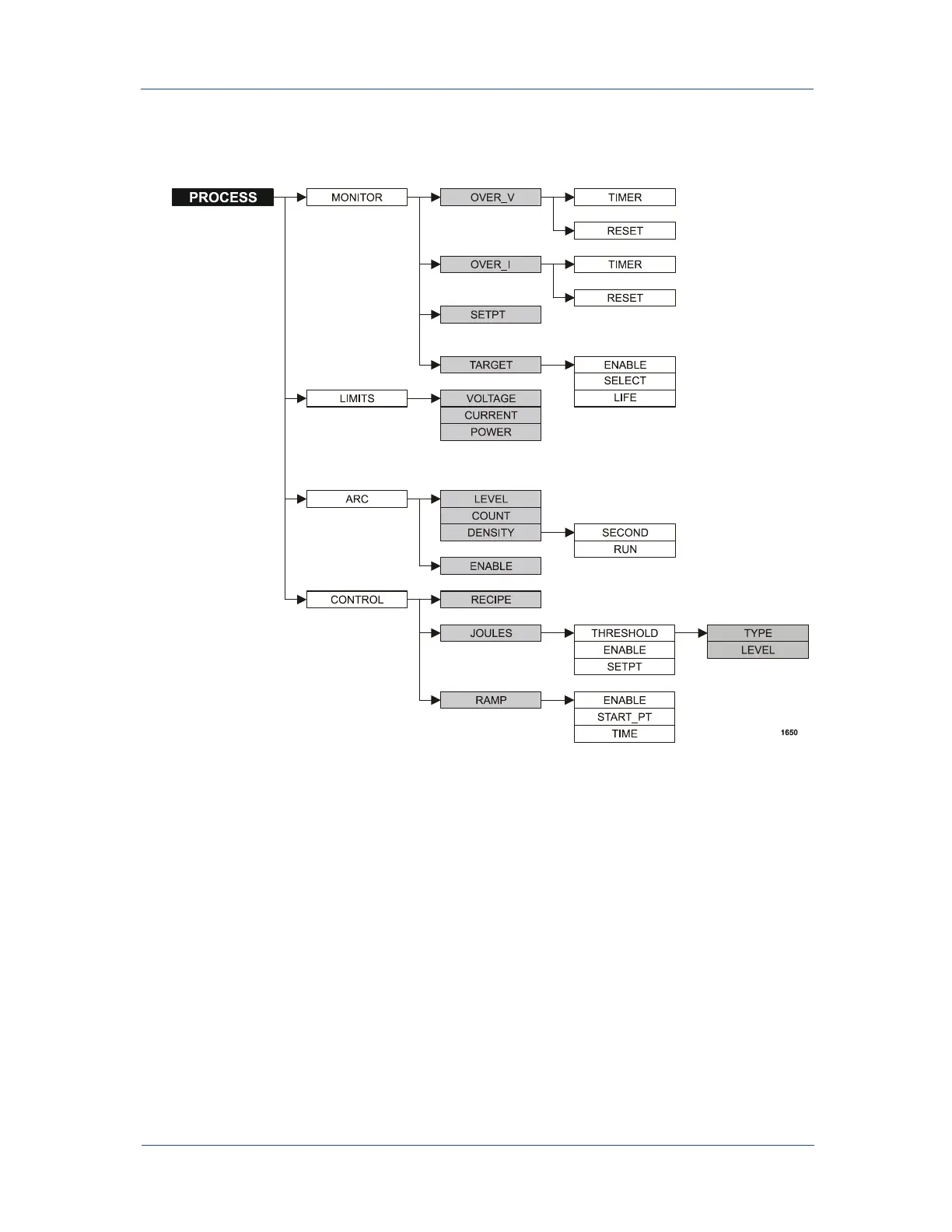 PROCESS

MONITOR

OVER_V

TIMER

RESET

OVER_I

TIMER

RESET

SETPT

TARGET

ENABLE
SELECT
LIFE

LIMITS

VOLTAGE
CURRENT
POWER

ARC

LEVEL
COUNT
DENSITY

SECOND
RUN

ENABLE

CONTROL

RECIPE

JOULES

THRESHOLD
ENABLE
SETPT

TYPE
LEVEL

RAMP

ENABLE
START_PT
TIME

1650